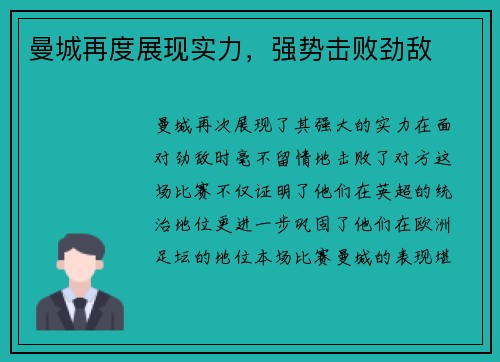 曼城再度展现实力，强势击败劲敌

曼城再次展现了其强大的实力在面对劲敌时毫不留情地击败了对方这场比赛不仅证明了他们在英超的统治地位更进一步巩固了他们在欧洲足坛的地位本场比赛曼城的表现堪